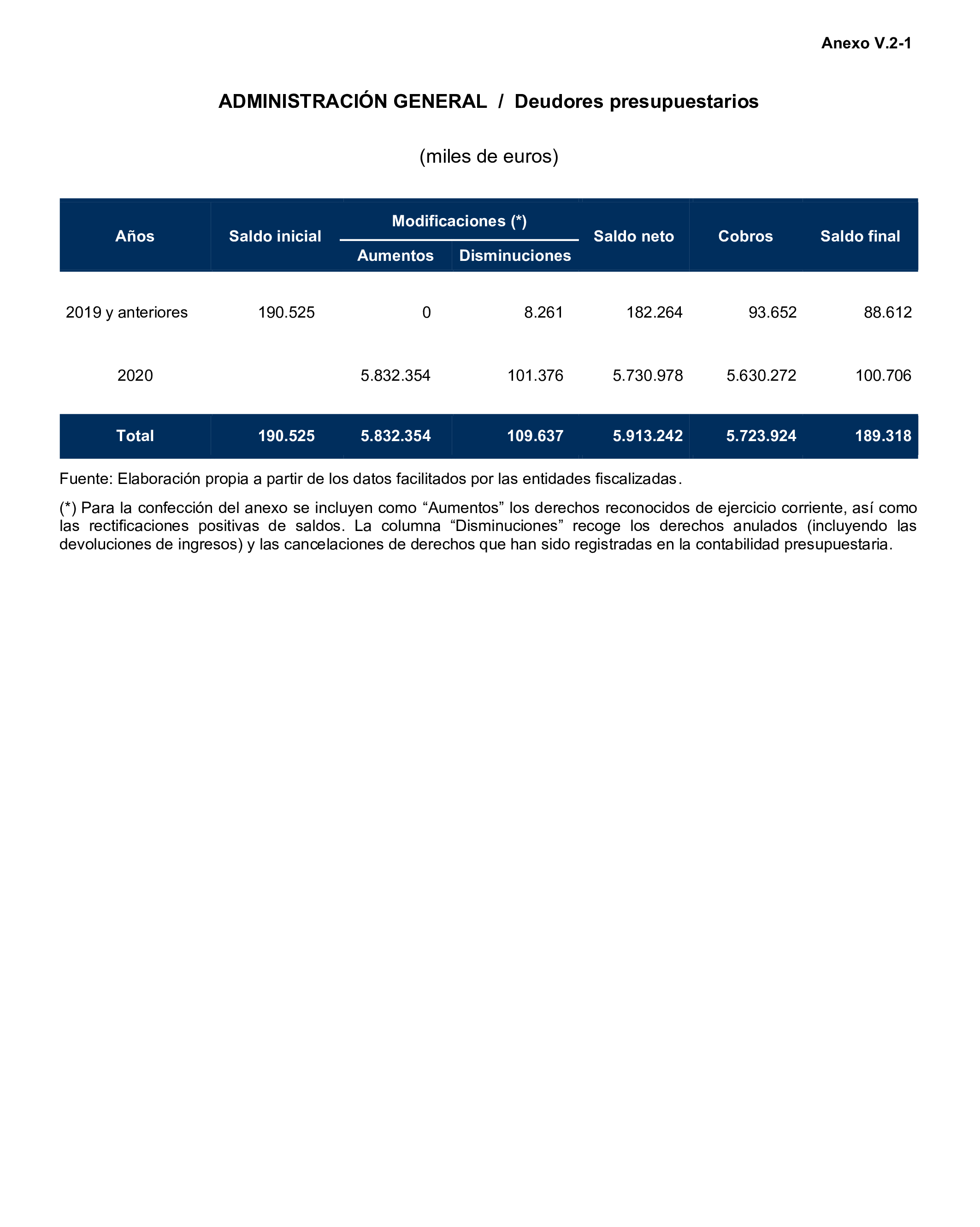 Anexo V.2-1

ADMINISTRACIÓN GENERAL / Deudores presupuestarios

(miles de euros)

| Años | Saldo inicial | Modificaciones (*) Aumentos | Modificaciones (*) Disminuciones | Saldo neto | Cobros | Saldo final |
|---|---|---|---|---|---|---|
| 2019 y anteriores | 190.525 | 0 | 8.261 | 182.264 | 93.652 | 88.612 |
| 2020 | | 5.832.354 | 101.376 | 5.730.978 | 5.630.272 | 100.706 |
| Total | 190.525 | 5.832.354 | 109.637 | 5.913.242 | 5.723.924 | 189.318 |

Fuente: Elaboración propia a partir de los datos facilitados por las entidades fiscalizadas.

(*) Para la confección del anexo se incluyen como “Aumentos” los derechos reconocidos de ejercicio corriente, así como las rectificaciones positivas de saldos. La columna “Disminuciones” recoge los derechos anulados (incluyendo las devoluciones de ingresos) y las cancelaciones de derechos que han sido registradas en la contabilidad presupuestaria.